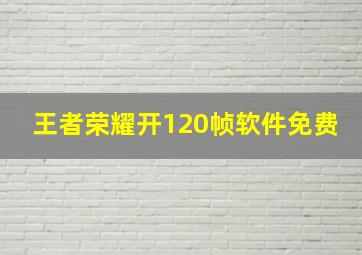 王者荣耀开120帧软件免费